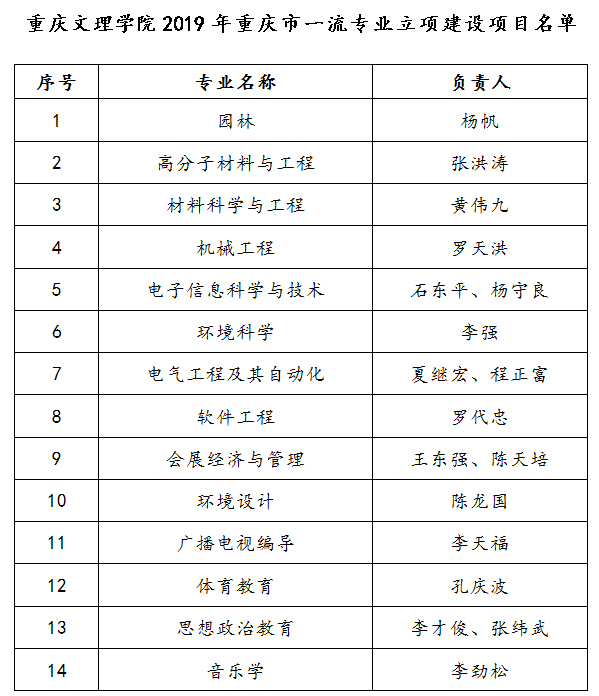 重庆文理学院 2019 年重庆市一流专业立项建设项目名单

| 序号 | 专业名称 | 负责人 |
|---|---|---|
| 1 | 园林 | 杨帆 |
| 2 | 高分子材料与工程 | 张洪涛 |
| 3 | 材料科学与工程 | 黄伟九 |
| 4 | 机械工程 | 罗天洪 |
| 5 | 电子信息科学与技术 | 石东平、杨守良 |
| 6 | 环境科学 | 李强 |
| 7 | 电气工程及其自动化 | 夏继宏、程正富 |
| 8 | 软件工程 | 罗代忠 |
| 9 | 会展经济与管理 | 王东强、陈天培 |
| 10 | 环境设计 | 陈龙国 |
| 11 | 广播电视编导 | 李天福 |
| 12 | 体育教育 | 孔庆波 |
| 13 | 思想政治教育 | 李才俊、张纬武 |
| 14 | 音乐学 | 李劲松 |